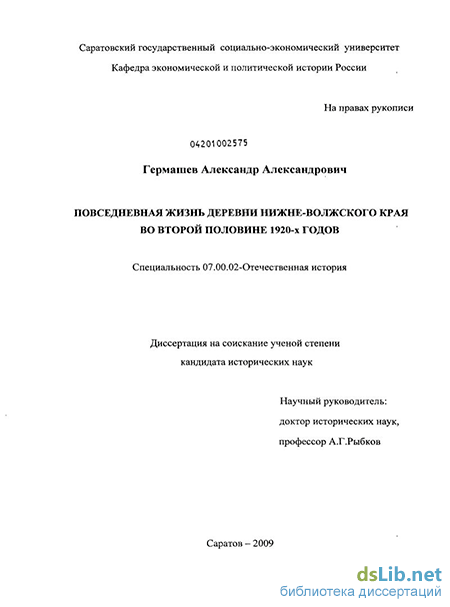 Саратовский государственный социально-экономический университет

Кафедра экономической и политической истории России

На правах рукописи

04201002575

Гермашев Александр Александрович

ПОВСЕДНЕВНАЯ ЖИЗНЬ ДЕРЕВНИ НИЖНЕ-ВОЛЖСКОГО КРАЯ ВО ВТОРОЙ ПОЛОВИНЕ 1920-х ГОДОВ

Специальность 07.00.02-Отечественная история

Диссертация на соискание ученой степени кандидата исторических наук

Научный руководитель:
доктор исторических наук,
профессор А.Г.Рыбков

Саратов – 2009

dsLib.net
библиотека диссертаций